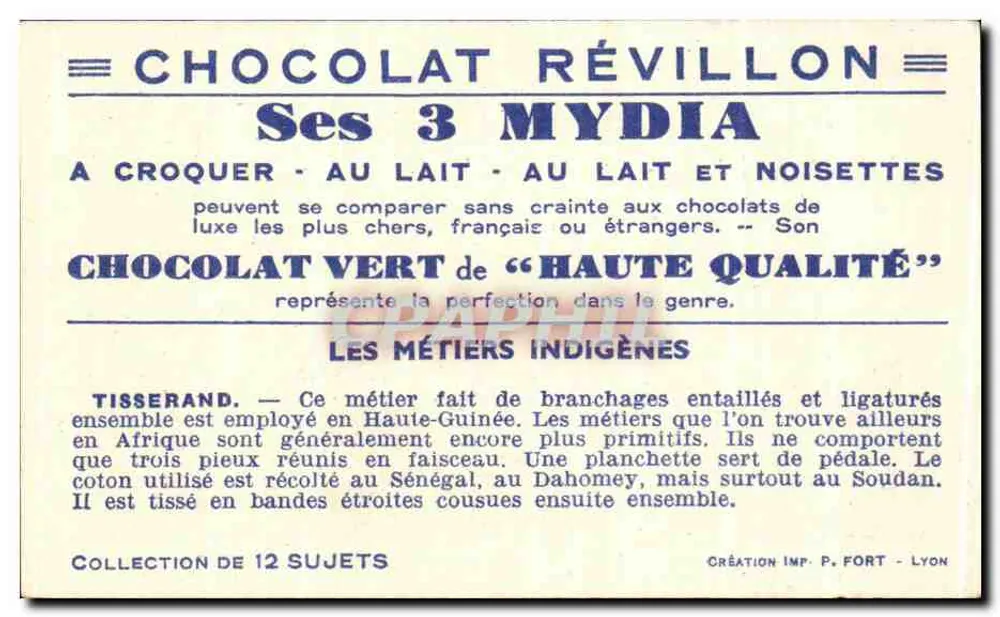 CHOCOLAT RÉVILLON

Ses 3 MYDIA

A CROQUER - AU LAIT - AU LAIT ET NOISETTES

peuvent se comparer sans crainte aux chocolats de luxe les plus chers, français ou étrangers. -- Son

CHOCOLAT VERT de "HAUTE QUALITÉ"

représente la perfection dans le genre.

LES MÉTIERS INDIGÈNES

TISSERAND. — Ce métier fait de branchages entaillés et ligaturés ensemble est employé en Haute-Guinée. Les métiers que l'on trouve ailleurs en Afrique sont généralement encore plus primitifs. Ils ne comportent que trois pieux réunis en faisceau. Une planchette sert de pédale. Le coton utilisé est récolté au Sénégal, au Dahomey, mais surtout au Soudan. Il est tissé en bandes étroites cousues ensuite ensemble.

COLLECTION DE 12 SUJETS

CRÉATION IMP. P. FORT - LYON

CPAPHIL